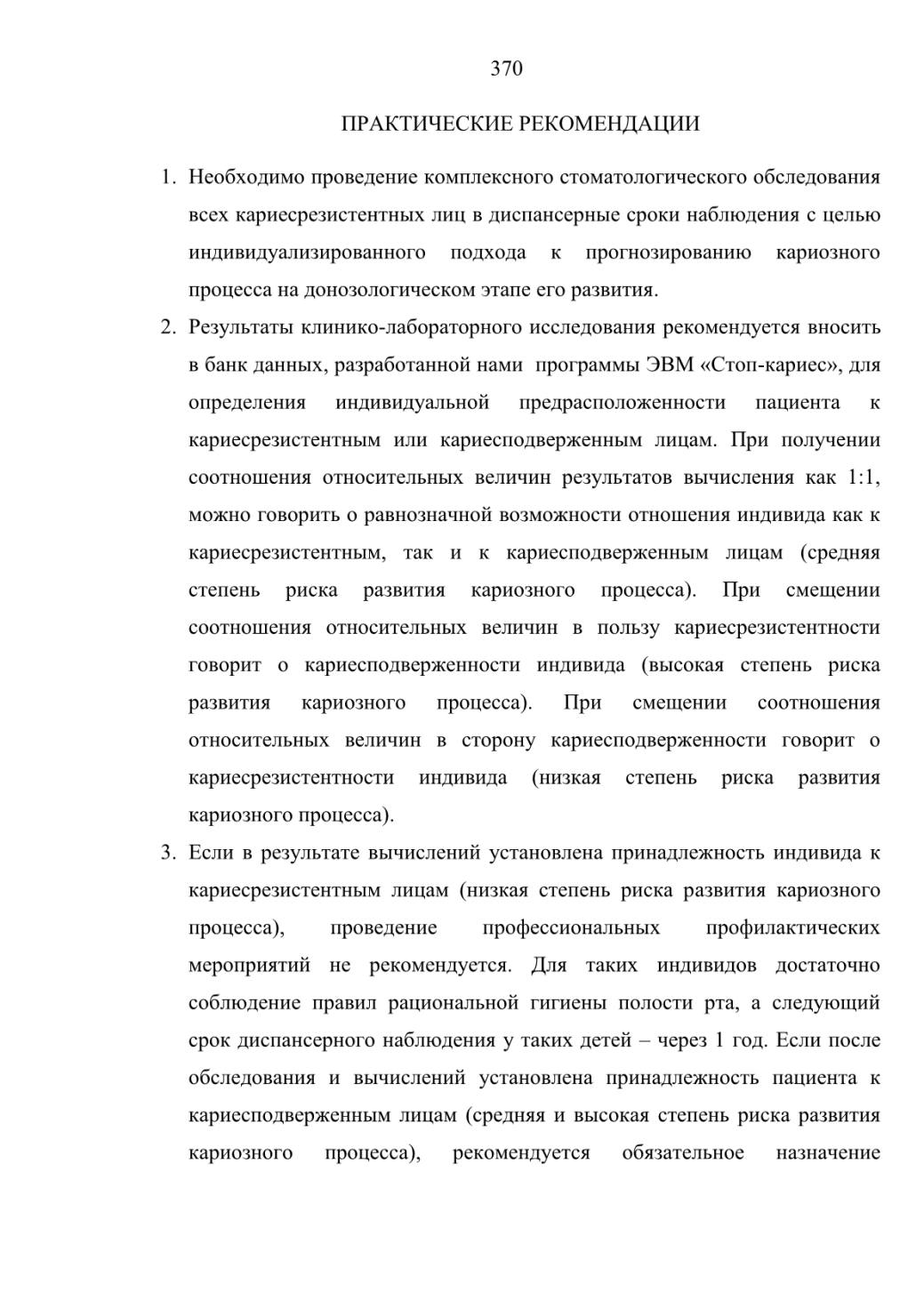 370

ПРАКТИЧЕСКИЕ РЕКОМЕНДАЦИИ

1. Необходимо проведение комплексного стоматологического обследования всех кариесрезистентных лиц в диспансерные сроки наблюдения с целью индивидуализированного подхода к прогнозированию кариозного процесса на донозологическом этапе его развития.

2. Результаты клинико-лабораторного исследования рекомендуется вносить в банк данных, разработанной нами программы ЭВМ «Стоп-кариес», для определения индивидуальной предрасположенности пациента к кариесрезистентным или кариесподверженным лицам. При получении соотношения относительных величин результатов вычисления как 1:1, можно говорить о равнозначной возможности отношения индивида как к кариесрезистентным, так и к кариесподверженным лицам (средняя степень риска развития кариозного процесса). При смещении соотношения относительных величин в пользу кариесрезистентности говорит о кариесподверженности индивида (высокая степень риска развития кариозного процесса). При смещении соотношения относительных величин в сторону кариесподверженности говорит о кариесрезистентности индивида (низкая степень риска развития кариозного процесса).

3. Если в результате вычислений установлена принадлежность индивида к кариесрезистентным лицам (низкая степень риска развития кариозного процесса), проведение профессиональных профилактических мероприятий не рекомендуется. Для таких индивидов достаточно соблюдение правил рациональной гигиены полости рта, а следующий срок диспансерного наблюдения у таких детей – через 1 год. Если после обследования и вычислений установлена принадлежность пациента к кариесподверженным лицам (средняя и высокая степень риска развития кариозного процесса), рекомендуется обязательное назначение